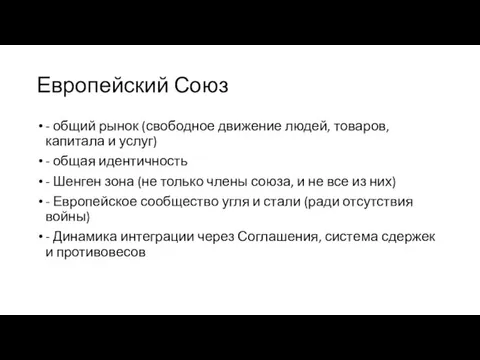 Европейский Союз

• - общий рынок (свободное движение людей, товаров, капитала и услуг)
• - общая идентичность
• - Шенген зона (не только члены союза, и не все из них)
• - Европейское сообщество угля и стали (ради отсутствия войны)
• - Динамика интеграции через Соглашения, система сдержек и противовесов